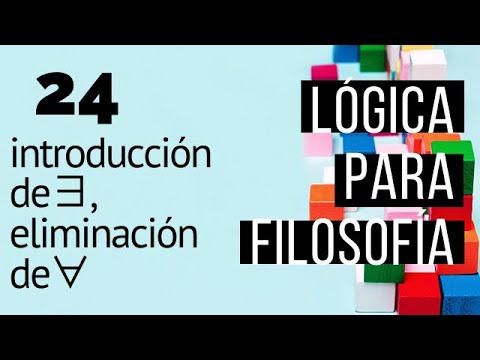 24

introducción de $\exists$, eliminación de $\forall$

LÓGICA PARA FILOSOFÍA